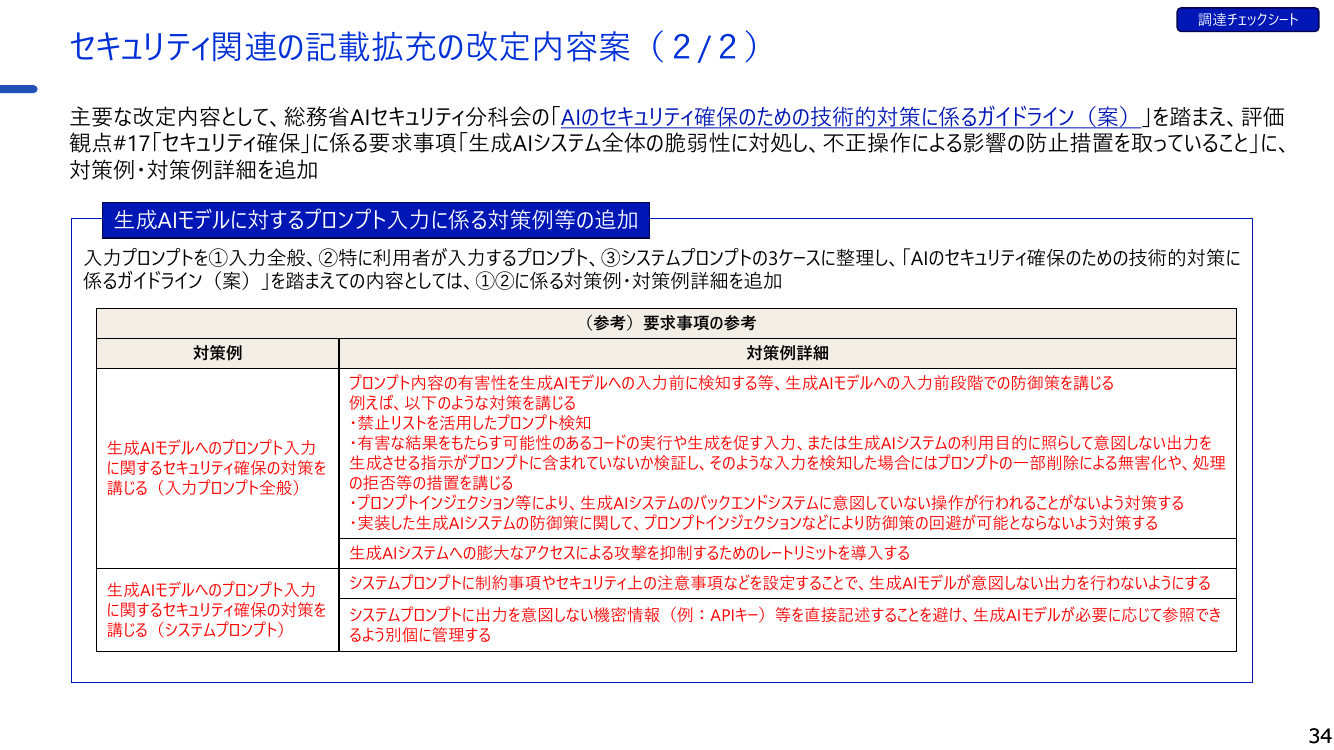 調達チェックシート

セキュリティ関連の記載拡充の改定内容案（2/2）

主要な改定内容として、総務省AIセキュリティ分科会の「AIのセキュリティ確保のための技術的対策に係るガイドライン（案）」を踏まえ、評価観点#17「セキュリティ確保」に係る要求事項「生成AIシステム全体の脆弱性に対処し、不正操作による影響の防止措置を取っていること」に、対策例・対策例詳細を追加

生成AIモデルに対するプロンプト入力に係る対策例等の追加

入力プロンプトを①入力全般、②特に利用者が入力するプロンプト、③システムプロンプトの3ケースに整理し、「AIのセキュリティ確保のための技術的対策に係るガイドライン（案）」を踏まえての内容としては、①②に係る対策例・対策例詳細を追加

| （参考）要求事項の参考 | |
|---|---|
| 対策例 | 対策例詳細 |
| 生成AIモデルへのプロンプト入力に関するセキュリティ確保の対策を講じる（入力プロンプト全般） | プロンプト内容の有害性を生成AIモデルへの入力前に検知する等、生成AIモデルへの入力前段階での防御策を講じる 例えば、以下のような対策を講じる ・禁止リストを活用したプロンプト検知 ・有害な結果をもたらす可能性のあるコードの実行や生成を促す入力、または生成AIシステムの利用目的に照らして意図しない出力を生成させる指示がプロンプトに含まれていないか検証し、そのような入力を検知した場合にはプロンプトの一部削除による無害化や、処理の拒否等の措置を講じる ・プロンプトインジェクション等により、生成AIシステムのバックエンドシステムに意図していない操作が行われることがないよう対策する ・実装した生成AIシステムの防御策に関して、プロンプトインジェクションなどにより防御策の回避が可能とならないよう対策する |
| | 生成AIシステムへの膨大なアクセスによる攻撃を抑制するためのレートリミットを導入する |
| 生成AIモデルへのプロンプト入力に関するセキュリティ確保の対策を講じる（システムプロンプト） | システムプロンプトに制約事項やセキュリティ上の注意事項などを設定することで、生成AIモデルが意図しない出力を行わないようにする |
| | システムプロンプトに出力を意図しない機密情報（例：APIキー）等を直接記述することを避け、生成AIモデルが必要に応じて参照できるよう別個に管理する |

34